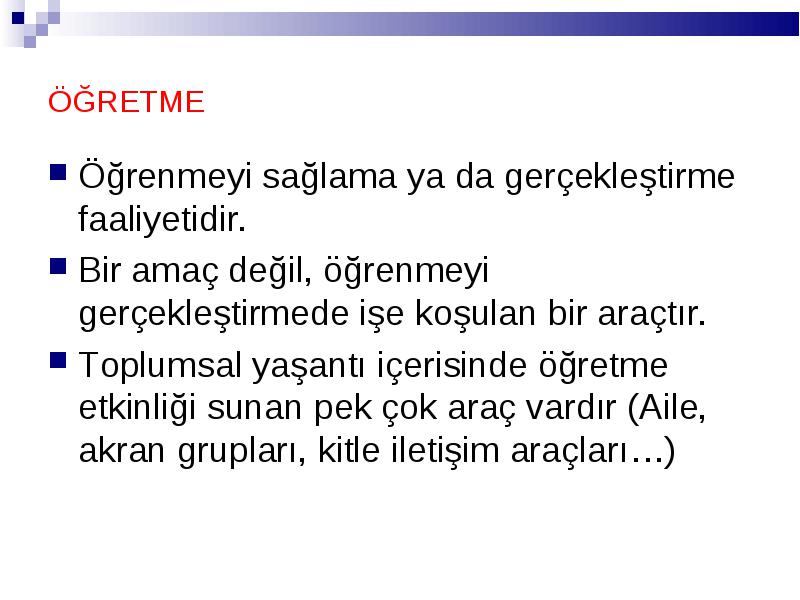 ÖĞRETME

Öğrenmeyi sağlama ya da gerçekleştirme faaliyetidir.

Bir amaç değil, öğrenmeyi gerçekleştirmede işe koşulan bir araçtır.

Toplumsal yaşantı içerisinde öğretme etkinliği sunan pek çok araç vardır (Aile, akran grupları, kitle iletişim araçları…)